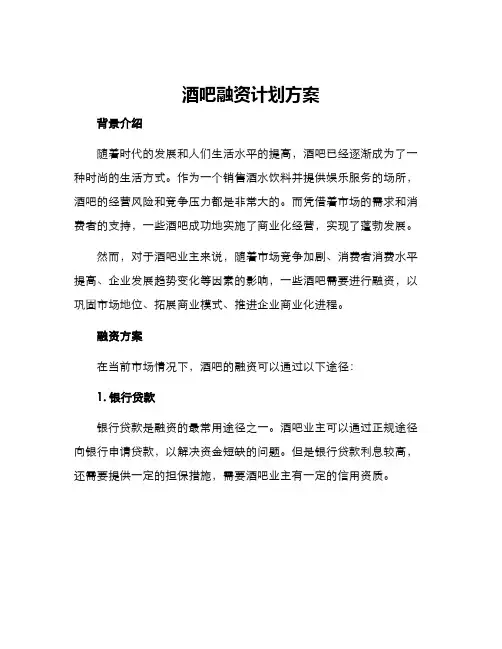 酒吧融资计划方案

背景介绍

随着时代的发展和人们生活水平的提高，酒吧已经逐渐成为了一种时尚的生活方式。作为一个销售酒水饮料并提供娱乐服务的场所，酒吧的经营风险和竞争压力都是非常大的。而凭借着市场的需求和消费者的支持，一些酒吧成功地实施了商业化经营，实现了蓬勃发展。

然而，对于酒吧业主来说，随着市场竞争加剧、消费者消费水平提高、企业发展趋势变化等因素的影响，一些酒吧需要进行融资，以巩固市场地位、拓展商业模式、推进企业商业化进程。

融资方案

在当前市场情况下，酒吧的融资可以通过以下途径：

1. 银行贷款

银行贷款是融资的最常用途径之一。酒吧业主可以通过正规途径向银行申请贷款，以解决资金短缺的问题。但是银行贷款利息较高，还需要提供一定的担保措施，需要酒吧业主有一定的信用资质。